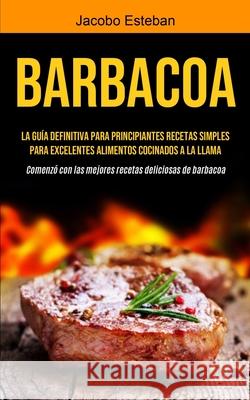 Jacobo Esteban

BARBACOA

LA GUÍA DEFINITIVA PARA PRINCIPIANTES RECETAS SIMPLES PARA EXCELENTES ALIMENTOS COCINADOS A LA LLAMA

Comenzó con las mejores recetas deliciosas de barbacoa

Kraina Książek